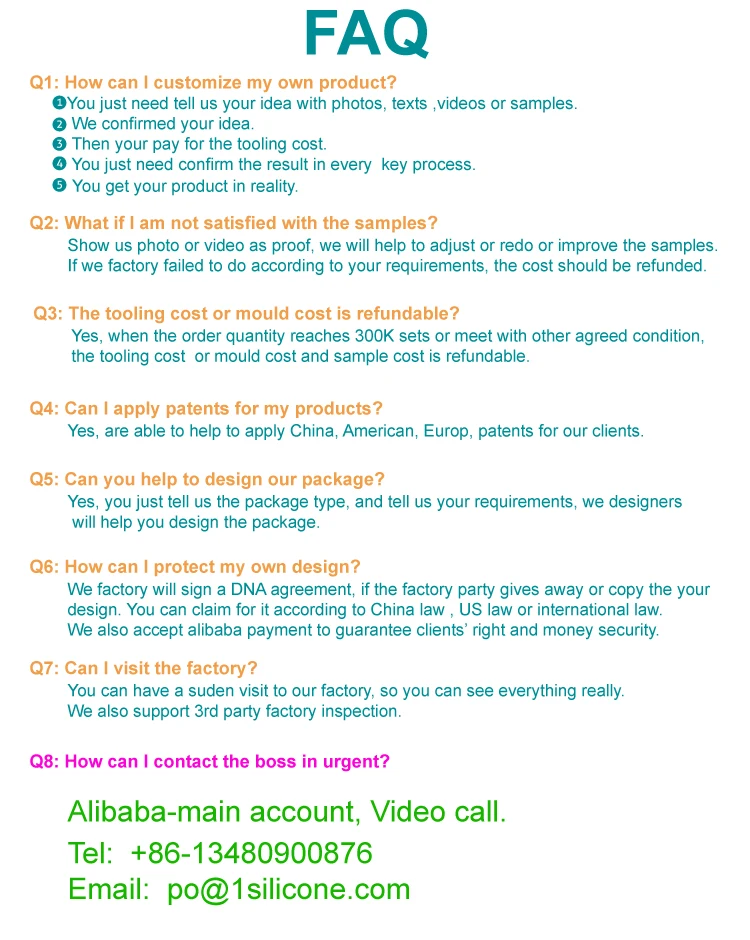 FAQ

Q1: How can I customize my own product?
❶You just need tell us your idea with photos, texts ,videos or samples.
❷ We confirmed your idea.
❸ Then your pay for the tooling cost.
❹ You just need confirm the result in every key process.
❺ You get your product in reality.

Q2: What if I am not satisfied with the samples?
Show us photo or video as proof, we will help to adjust or redo or improve the samples.
If we factory failed to do according to your requirements, the cost should be refunded.

Q3: The tooling cost or mould cost is refundable?
Yes, when the order quantity reaches 300K sets or meet with other agreed condition, the tooling cost or mould cost and sample cost is refundable.

Q4: Can I apply patents for my products?
Yes, are able to help to apply China, American, Europ, patents for our clients.

Q5: Can you help to design our package?
Yes, you just tell us the package type, and tell us your requirements, we designers will help you design the package.

Q6: How can I protect my own design?
We factory will sign a DNA agreement, if the factory party gives away or copy the your design. You can claim for it according to China law , US law or international law.
We also accept alibaba payment to guarantee clients' right and money security.

Q7: Can I visit the factory?
You can have a suden visit to our factory, so you can see everything really.
We also support 3rd party factory inspection.

Q8: How can I contact the boss in urgent?

Alibaba-main account, Video call.
Tel: +86-13480900876
Email: po@1silicone.com